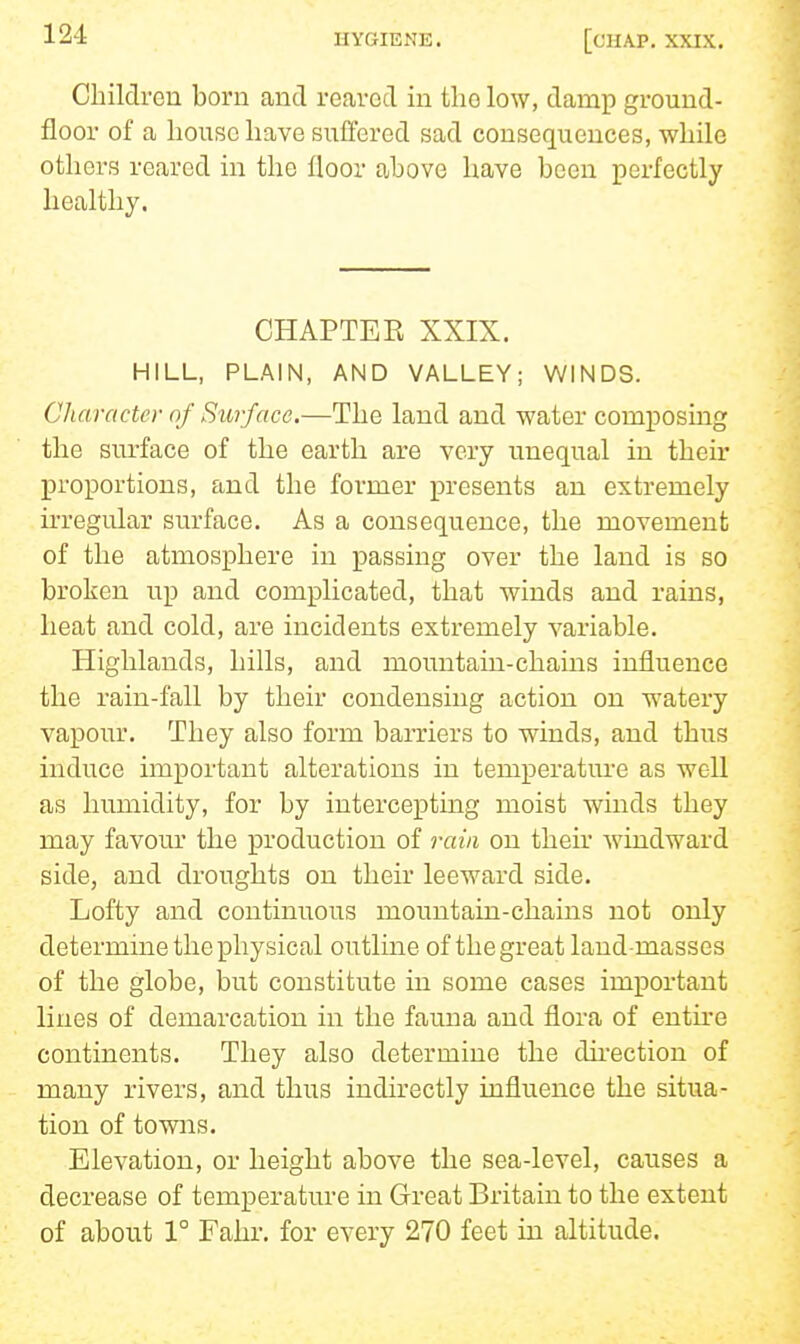 124 HYGIENE. [CHAP. XXIX.

Children born and reared in the low, damp ground-floor of a house have suffered sad consequences, while others reared in the floor above have been perfectly healthy.

CHAPTER XXIX.

HILL, PLAIN, AND VALLEY; WINDS.

Character of Surface.—The land and water composing the surface of the earth are very unequal in their proportions, and the former presents an extremely irregular surface. As a consequence, the movement of the atmosphere in passing over the land is so broken up and complicated, that winds and rains, heat and cold, are incidents extremely variable.

Highlands, hills, and mountain-chains influence the rain-fall by their condensing action on watery vapour. They also form barriers to winds, and thus induce important alterations in temperature as well as humidity, for by intercepting moist winds they may favour the production of rain on their windward side, and droughts on their leeward side.

Lofty and continuous mountain-chains not only determine the physical outline of the great land-masses of the globe, but constitute in some cases important lines of demarcation in the fauna and flora of entire continents. They also determine the direction of many rivers, and thus indirectly influence the situation of towns.

Elevation, or height above the sea-level, causes a decrease of temperature in Great Britain to the extent of about 1° Fahr. for every 270 feet in altitude.